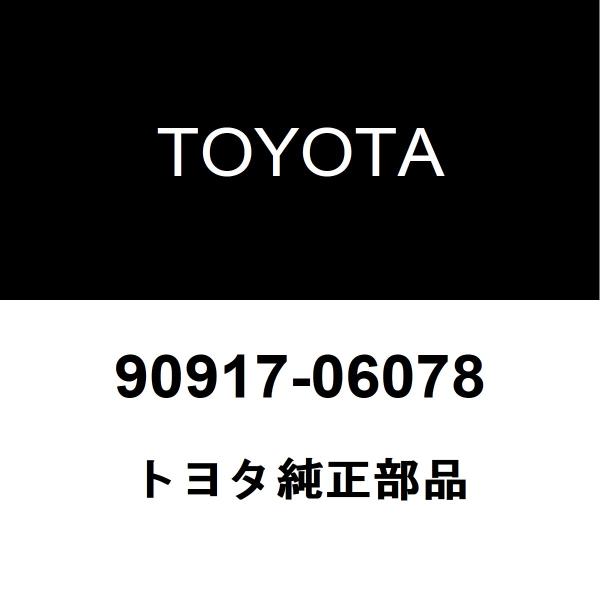 TOYOTA

90917-06078

トヨタ純正部品